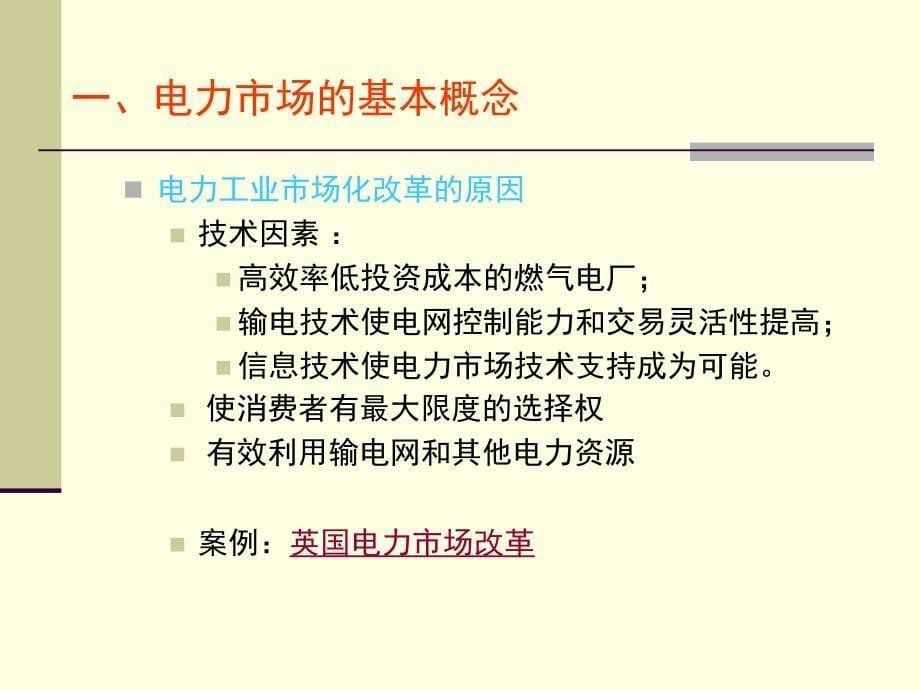 一、电力市场的基本概念

电力工业市场化改革的原因

技术因素：

高效率低投资成本的燃气电厂；

输电技术使电网控制能力和交易灵活性提高；

信息技术使电力市场技术支持成为可能。

使消费者有最大限度的选择权

有效利用输电网和其他电力资源

案例：英国电力市场改革